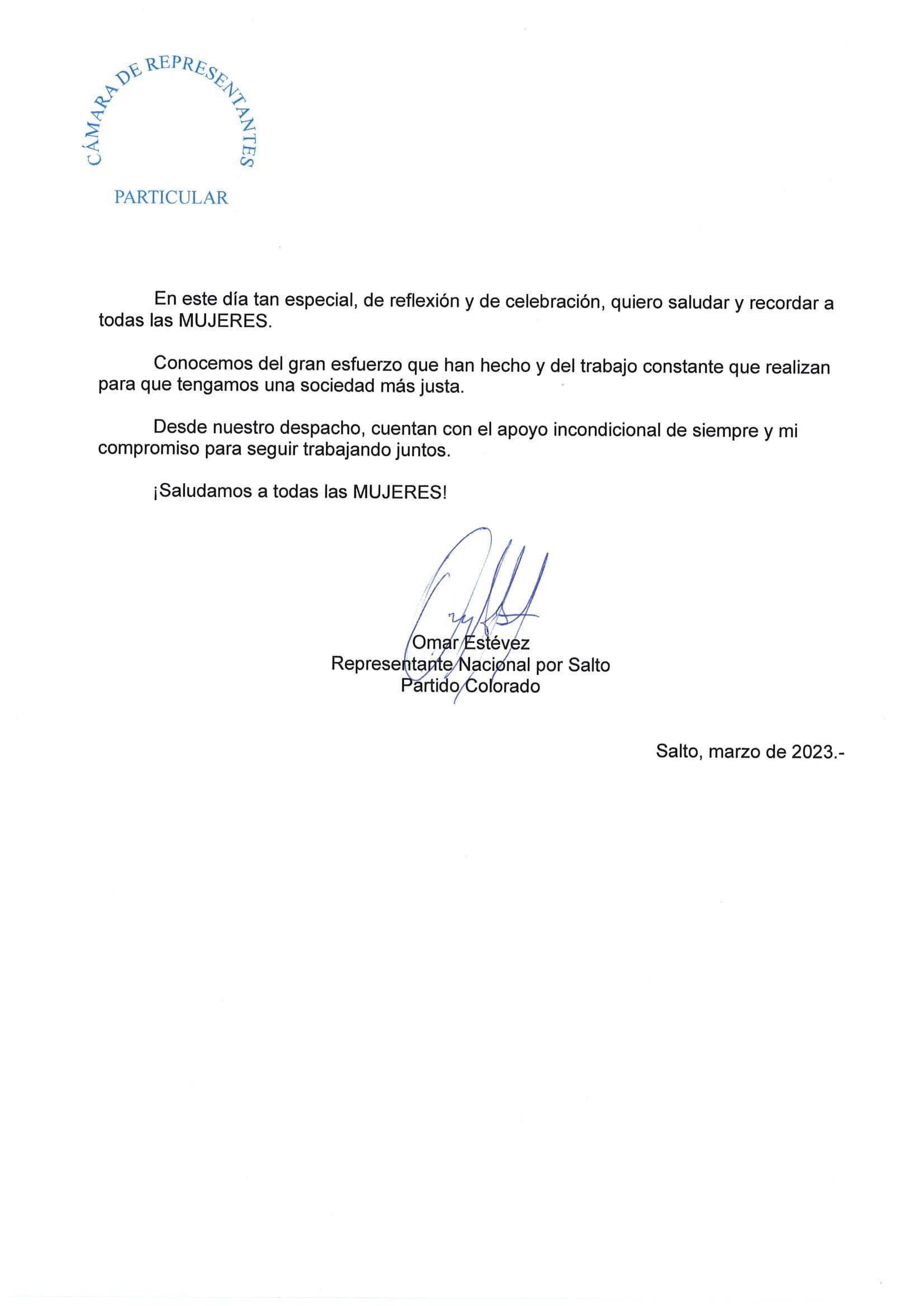 CÁMARA DE REPRESENTANTES

PARTICULAR

En este día tan especial, de reflexión y de celebración, quiero saludar y recordar a todas las MUJERES.

Conocemos del gran esfuerzo que han hecho y del trabajo constante que realizan para que tengamos una sociedad más justa.

Desde nuestro despacho, cuentan con el apoyo incondicional de siempre y mi compromiso para seguir trabajando juntos.

¡Saludamos a todas las MUJERES!

Omar Estévez
Representante Nacional por Salto
Partido Colorado

Salto, marzo de 2023.-